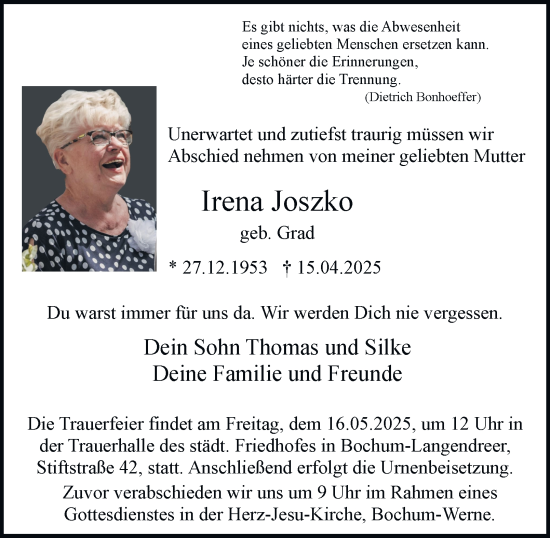 Es gibt nichts, was die Abwesenheit
eines geliebten Menschen ersetzen kann.
Je schöner die Erinnerungen,
desto härter die Trennung.
(Dietrich Bonhoeffer)

Unerwartet und zutiefst traurig müssen wir Abschied nehmen von meiner geliebten Mutter

Irena Joszko
geb. Grad

* 27.12.1953 † 15.04.2025

Du warst immer für uns da. Wir werden Dich nie vergessen.

Dein Sohn Thomas und Silke
Deine Familie und Freunde

Die Trauerfeier findet am Freitag, dem 16.05.2025, um 12 Uhr in der Trauerhalle des städt. Friedhofes in Bochum-Langendreer, Stiftstraße 42, statt. Anschließend erfolgt die Urnenbeisetzung.
Zuvor verabschieden wir uns um 9 Uhr im Rahmen eines Gottesdienstes in der Herz-Jesu-Kirche, Bochum-Werne.